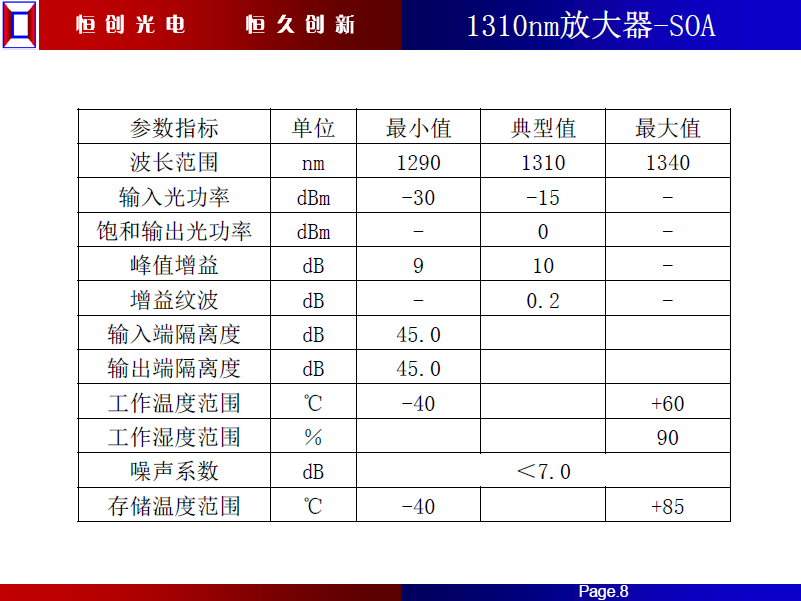 恒创光电　恒久创新

1310nm放大器-SOA

| 参数指标 | 单位 | 最小值 | 典型值 | 最大值 |
|---|---|---|---|---|
| 波长范围 | nm | 1290 | 1310 | 1340 |
| 输入光功率 | dBm | -30 | -15 | - |
| 饱和输出光功率 | dBm | - | 0 | - |
| 峰值增益 | dB | 9 | 10 | - |
| 增益纹波 | dB | - | 0.2 | - |
| 输入端隔离度 | dB | 45.0 | | |
| 输出端隔离度 | dB | 45.0 | | |
| 工作温度范围 | ℃ | -40 | | +60 |
| 工作湿度范围 | % | | | 90 |
| 噪声系数 | dB | <7.0 | | |
| 存储温度范围 | ℃ | -40 | | +85 |

Page.8